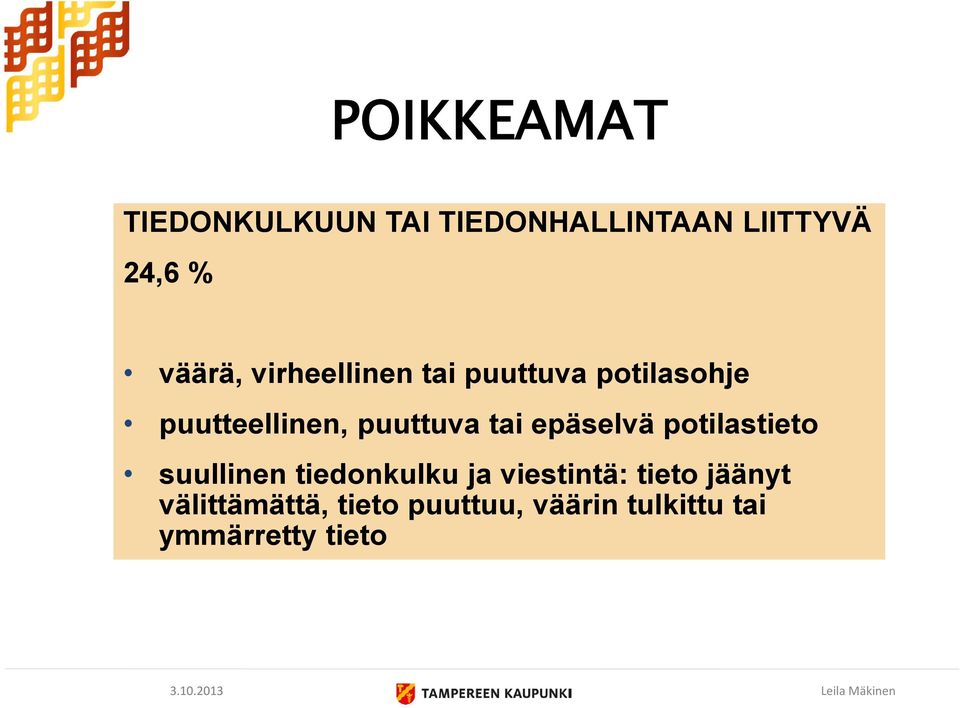 POIKKEAMAT

TIEDONKULKUUN TAI TIEDONHALLINTAAN LIITTYVÄ

24,6 %

• väärä, virheellinen tai puuttuva potilasohje
• puutteellinen, puuttuva tai epäselvä potilastieto
• suullinen tiedonkulku ja viestintä: tieto jäänyt välittämättä, tieto puuttuu, väärin tulkittu tai ymmärretty tieto

3.10.2013

TAMPEREEN KAUPUNKI

Leila Mäkinen